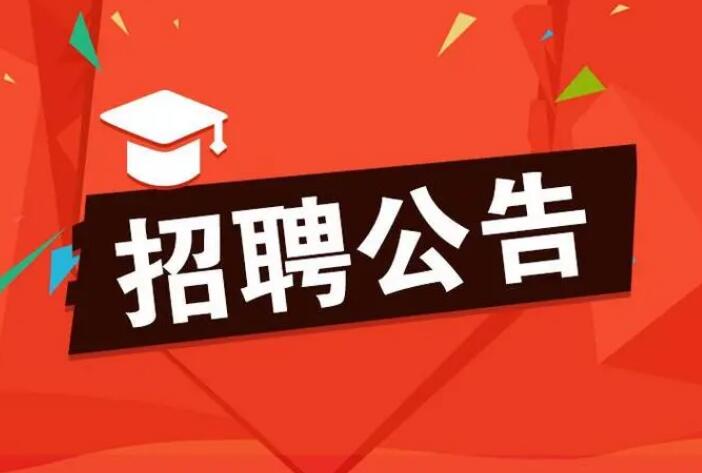 招聘公告